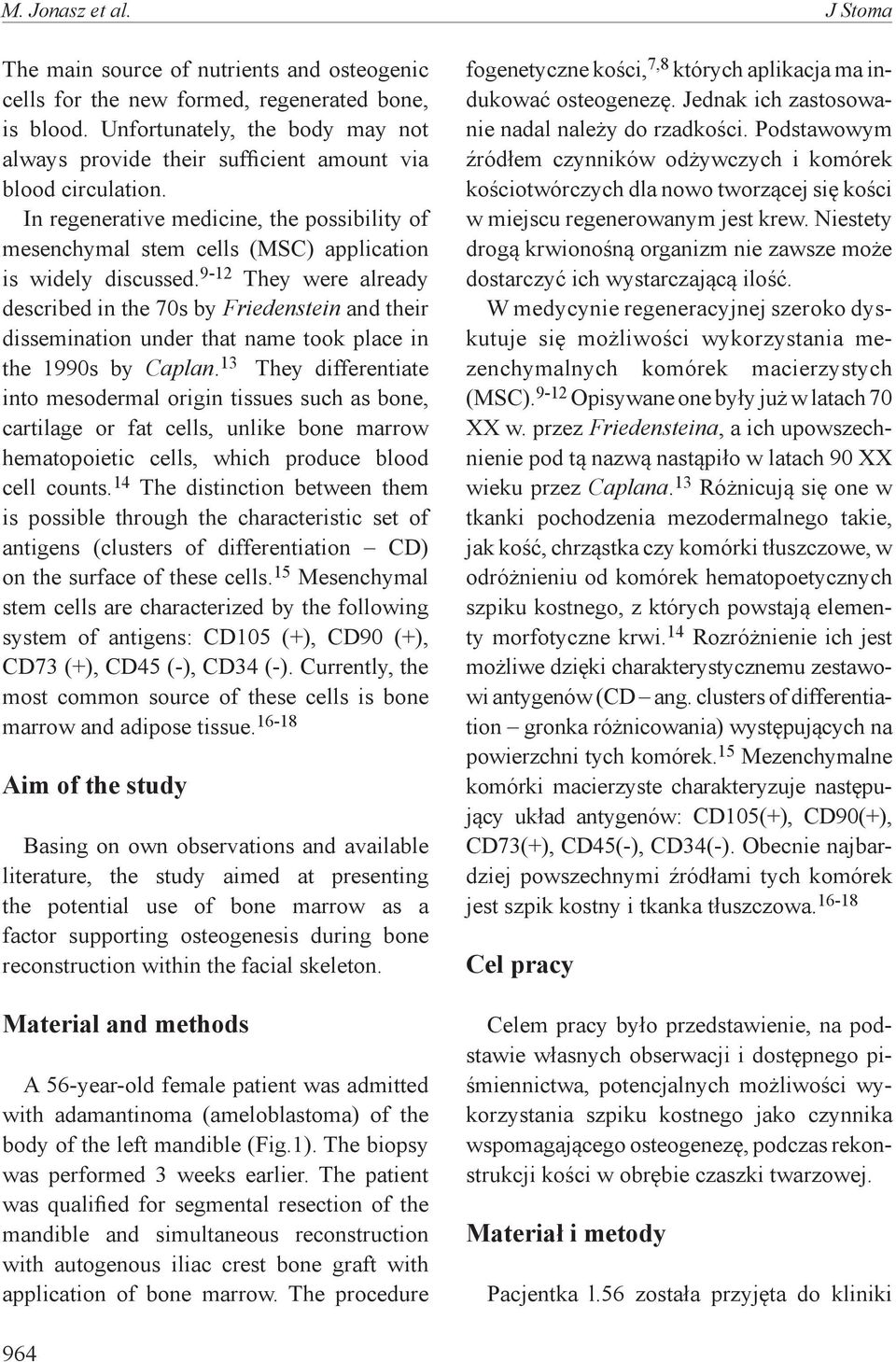 M. Jonasz et al.

J Stoma

The main source of nutrients and osteogenic cells for the new formed, regenerated bone, is blood. Unfortunately, the body may not always provide their sufficient amount via blood circulation.

In regenerative medicine, the possibility of mesenchymal stem cells (MSC) application is widely discussed.$^{9-12}$ They were already described in the 70s by Friedenstein and their dissemination under that name took place in the 1990s by Caplan.$^{13}$ They differentiate into mesodermal origin tissues such as bone, cartilage or fat cells, unlike bone marrow hematopoietic cells, which produce blood cell counts.$^{14}$ The distinction between them is possible through the characteristic set of antigens (clusters of differentiation – CD) on the surface of these cells.$^{15}$ Mesenchymal stem cells are characterized by the following system of antigens: CD105 (+), CD90 (+), CD73 (+), CD45 (-), CD34 (-). Currently, the most common source of these cells is bone marrow and adipose tissue.$^{16-18}$

Aim of the study

Basing on own observations and available literature, the study aimed at presenting the potential use of bone marrow as a factor supporting osteogenesis during bone reconstruction within the facial skeleton.

Material and methods

A 56-year-old female patient was admitted with adamantinoma (ameloblastoma) of the body of the left mandible (Fig.1). The biopsy was performed 3 weeks earlier. The patient was qualified for segmental resection of the mandible and simultaneous reconstruction with autogenous iliac crest bone graft with application of bone marrow. The procedure

fogenetyczne kości,$^{7,8}$ których aplikacja ma indukować osteogenezę. Jednak ich zastosowanie nadal należy do rzadkości. Podstawowym źródłem czynników odżywczych i komórek kościotwórczych dla nowo tworzącej się kości w miejscu regenerowanym jest krew. Niestety drogą krwionośną organizm nie zawsze może dostarczyć ich wystarczającą ilość.

W medycynie regeneracyjnej szeroko dyskutuje się możliwości wykorzystania mezenchymalnych komórek macierzystych (MSC).$^{9-12}$ Opisywane one były już w latach 70 XX w. przez Friedensteina, a ich upowszechnienie pod tą nazwą nastąpiło w latach 90 XX wieku przez Caplana.$^{13}$ Różnicują się one w tkanki pochodzenia mezodermalnego takie, jak kość, chrząstka czy komórki tłuszczowe, w odróżnieniu od komórek hematopoetycznych szpiku kostnego, z których powstają elementy morfotyczne krwi.$^{14}$ Rozróżnienie ich jest możliwe dzięki charakterystycznemu zestawowi antygenów (CD – ang. clusters of differentiation – gronka różnicowania) występujących na powierzchni tych komórek.$^{15}$ Mezenchymalne komórki macierzyste charakteryzuje następujący układ antygenów: CD105(+), CD90(+), CD73(+), CD45(-), CD34(-). Obecnie najbardziej powszechnymi źródłami tych komórek jest szpik kostny i tkanka tłuszczowa.$^{16-18}$

Cel pracy

Celem pracy było przedstawienie, na podstawie własnych obserwacji i dostępnego piśmiennictwa, potencjalnych możliwości wykorzystania szpiku kostnego jako czynnika wspomagającego osteogenezę, podczas rekonstrukcji kości w obrębie czaszki twarzowej.

Materiał i metody

Pacjentka l.56 została przyjęta do kliniki

964